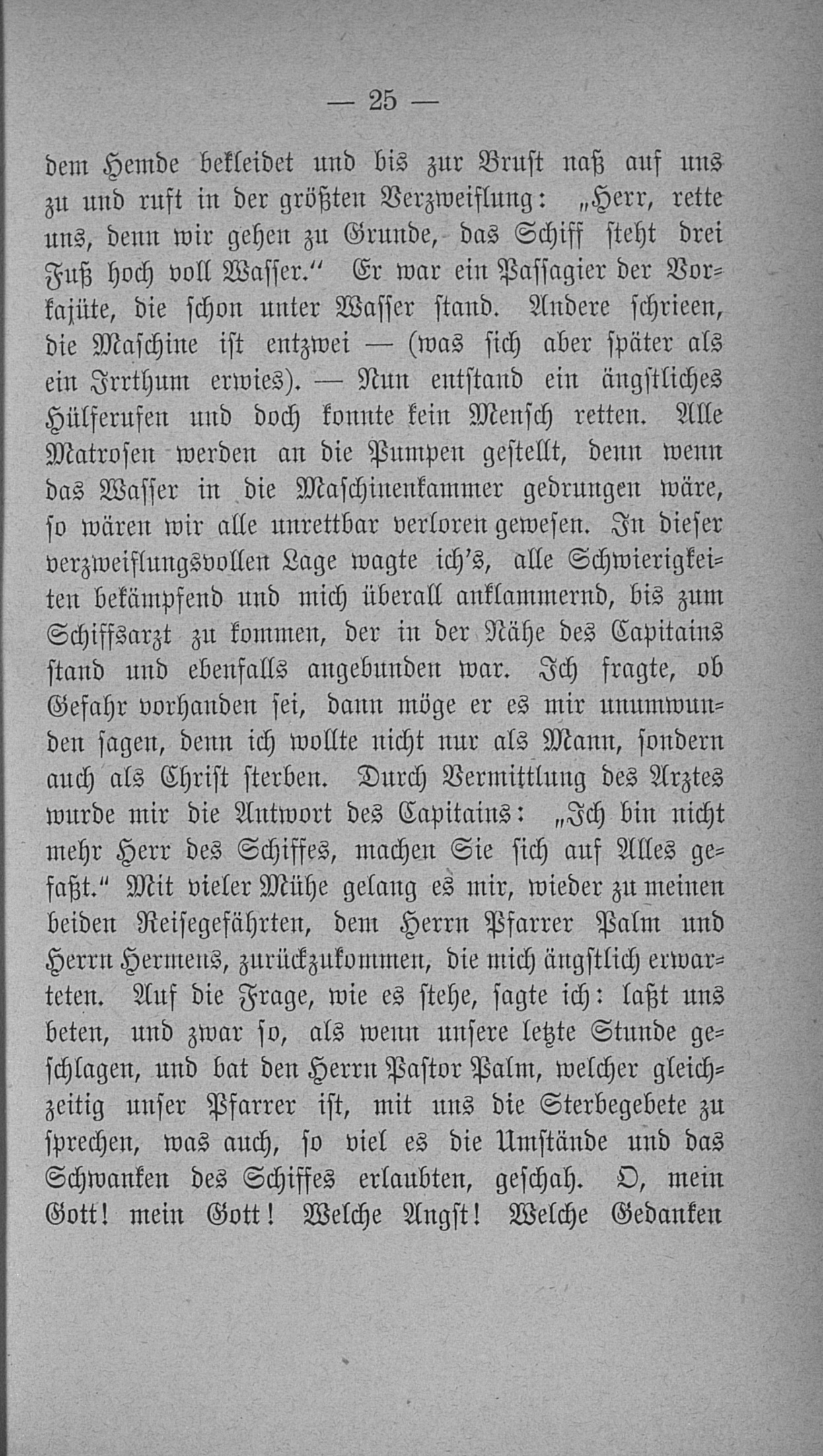 — 25 —

dem Hemde bekleidet und bis zur Brust naß auf uns zu und ruft in der größten Verzweiflung: „Herr, rette uns, denn wir gehen zu Grunde, das Schiff steht drei Fuß hoch voll Wasser.“ Er war ein Passagier der Vorkajüte, die schon unter Wasser stand. Andere schrieen, die Maschine ist entzwei — (was sich aber später als ein Irrthum erwies). — Nun entstand ein ängstliches Hülferufen und doch konnte kein Mensch retten. Alle Matrosen werden an die Pumpen gestellt, denn wenn das Wasser in die Maschinenkammer gedrungen wäre, so wären wir alle unrettbar verloren gewesen. In dieser verzweiflungsvollen Lage wagte ich's, alle Schwierigkeiten bekämpfend und mich überall anklammernd, bis zum Schiffsarzt zu kommen, der in der Nähe des Capitains stand und ebenfalls angebunden war. Ich fragte, ob Gefahr vorhanden sei, dann möge er es mir unumwunden sagen, denn ich wollte nicht nur als Mann, sondern auch als Christ sterben. Durch Vermittlung des Arztes wurde mir die Antwort des Capitains: „Ich bin nicht mehr Herr des Schiffes, machen Sie sich auf Alles gefaßt.“ Mit vieler Mühe gelang es mir, wieder zu meinen beiden Reisegefährten, dem Herrn Pfarrer Palm und Herrn Hermens, zurückzukommen, die mich ängstlich erwarteten. Auf die Frage, wie es stehe, sagte ich: laßt uns beten, und zwar so, als wenn unsere letzte Stunde geschlagen, und bat den Herrn Pastor Palm, welcher gleichzeitig unser Pfarrer ist, mit uns die Sterbegebete zu sprechen, was auch, so viel es die Umstände und das Schwanken des Schiffes erlaubten, geschah. O, mein Gott! mein Gott! Welche Angst! Welche Gedanken